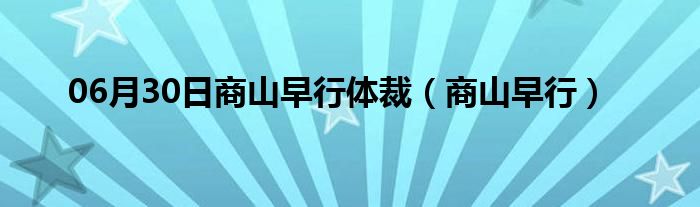 06月30日商山早行体裁（商山早行）